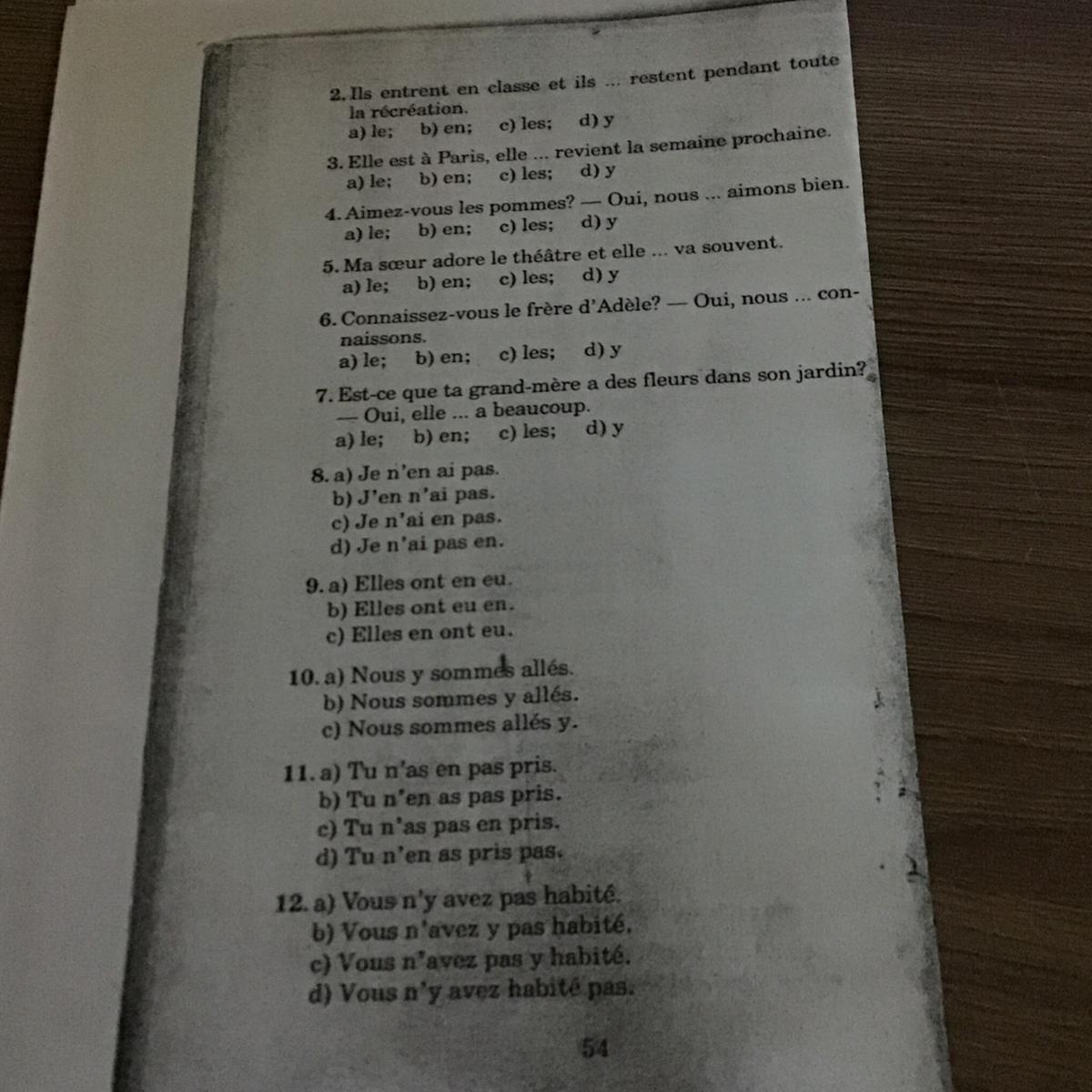 2. Ils entrent en classe et ils ... restent pendant toute la récréation.
a) le; b) en; c) les; d) y

3. Elle est à Paris, elle ... revient la semaine prochaine.
a) le; b) en; c) les; d) y

4. Aimez-vous les pommes? — Oui, nous ... aimons bien.
a) le; b) en; c) les; d) y

5. Ma sœur adore le théâtre et elle ... va souvent.
a) le; b) en; c) les; d) y

6. Connaissez-vous le frère d'Adèle? — Oui, nous ... connaissons.
a) le; b) en; c) les; d) y

7. Est-ce que ta grand-mère a des fleurs dans son jardin?
— Oui, elle ... a beaucoup.
a) le; b) en; c) les; d) y

8. a) Je n'en ai pas.
b) J'en n'ai pas.
c) Je n'ai en pas.
d) Je n'ai pas en.

9. a) Elles ont en eu.
b) Elles ont eu en.
c) Elles en ont eu.

10. a) Nous y sommes allés.
b) Nous sommes y allés.
c) Nous sommes allés y.

11. a) Tu n'as en pas pris.
b) Tu n'en as pas pris.
c) Tu n'as pas en pris.
d) Tu n'en as pris pas.

12. a) Vous n'y avez pas habité.
b) Vous n'avez y pas habité.
c) Vous n'avez pas y habité.
d) Vous n'y avez habité pas.

54